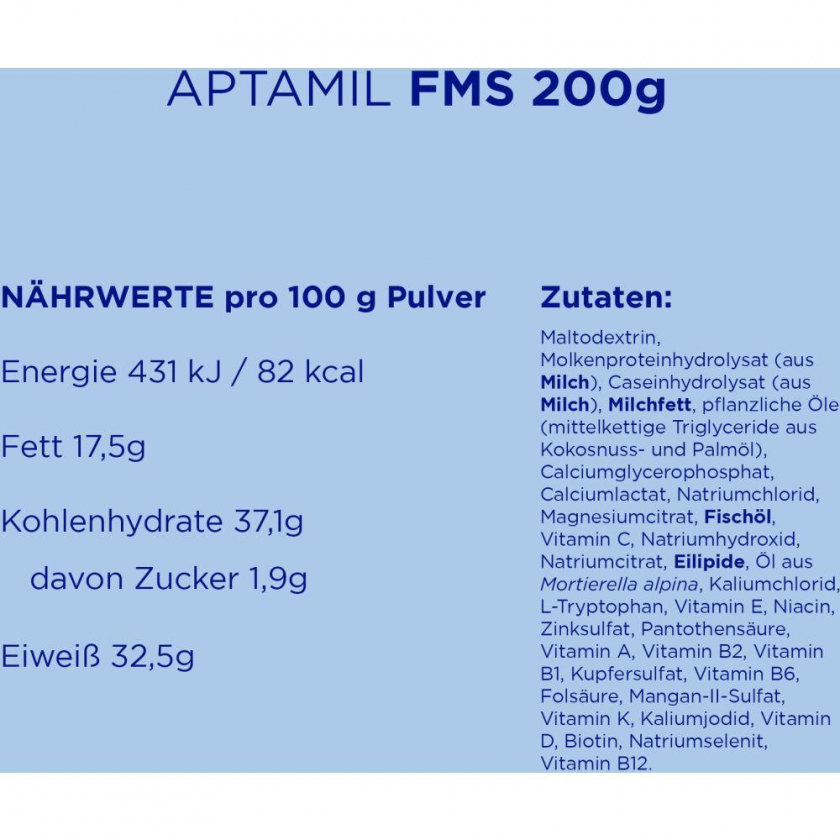 APTAMIL FMS 200g

NÄHRWERTE pro 100 g Pulver

Energie 431 kJ / 82 kcal

Fett 17,5g

Kohlenhydrate 37,1g

davon Zucker 1,9g

Eiweiß 32,5g

Zutaten:

Maltodextrin, Molkenproteinhydrolysat (aus Milch), Caseinhydrolysat (aus Milch), Milchfett, pflanzliche Öle (mittelkettige Triglyceride aus Kokosnuss- und Palmöl), Calciumglycerophosphat, Calciumlactat, Natriumchlorid, Magnesiumcitrat, Fischöl, Vitamin C, Natriumhydroxid, Natriumcitrat, Eilipide, Öl aus Mortierella alpina, Kaliumchlorid, L-Tryptophan, Vitamin E, Niacin, Zinksulfat, Pantothensäure, Vitamin A, Vitamin B2, Vitamin B1, Kupfersulfat, Vitamin B6, Folsäure, Mangan-II-Sulfat, Vitamin K, Kaliumjodid, Vitamin D, Biotin, Natriumselenit, Vitamin B12.